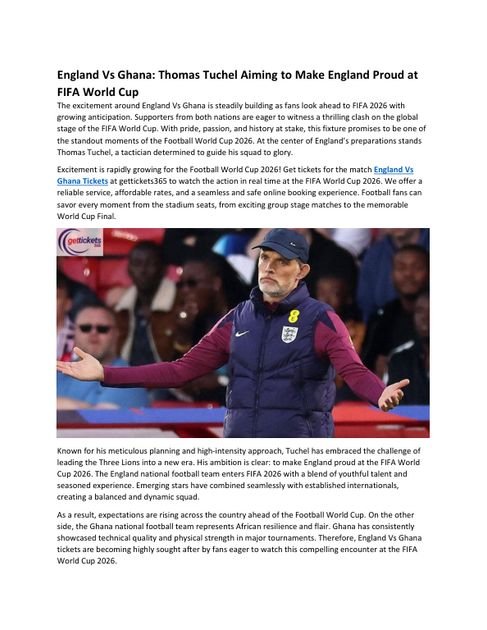 England Vs Ghana: Thomas Tuchel Aiming to Make England Proud at FIFA World Cup

The excitement around England Vs Ghana is steadily building as fans look ahead to FIFA 2026 with growing anticipation. Supporters from both nations are eager to witness a thrilling clash on the global stage of the FIFA World Cup. With pride, passion, and history at stake, this fixture promises to be one of the standout moments of the Football World Cup 2026. At the center of England's preparations stands Thomas Tuchel, a tactician determined to guide his squad to glory.

Excitement is rapidly growing for the Football World Cup 2026! Get tickets for the match England Vs Ghana Tickets at gettickets365 to watch the action in real time at the FIFA World Cup 2026. We offer a reliable service, affordable rates, and a seamless and safe online booking experience. Football fans can savor every moment from the stadium seats, from exciting group stage matches to the memorable World Cup Final.

gettickets

Known for his meticulous planning and high-intensity approach, Tuchel has embraced the challenge of leading the Three Lions into a new era. His ambition is clear: to make England proud at the FIFA World Cup 2026. The England national football team enters FIFA 2026 with a blend of youthful talent and seasoned experience. Emerging stars have combined seamlessly with established internationals, creating a balanced and dynamic squad.

As a result, expectations are rising across the country ahead of the Football World Cup. On the other side, the Ghana national football team represents African resilience and flair. Ghana has consistently showcased technical quality and physical strength in major tournaments. Therefore, England Vs Ghana tickets are becoming highly sought after by fans eager to watch this compelling encounter at the FIFA World Cup 2026.